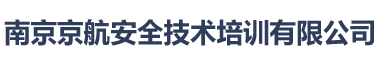 南京京航安全技术培训有限公司